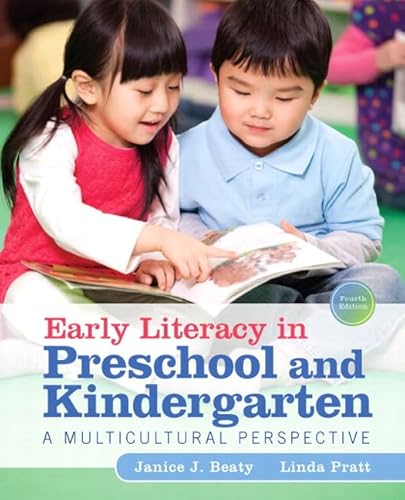 Fourth Edition

Early Literacy in Preschool and Kindergarten

A MULTICULTURAL PERSPECTIVE

Janice J. Beaty Linda Pratt